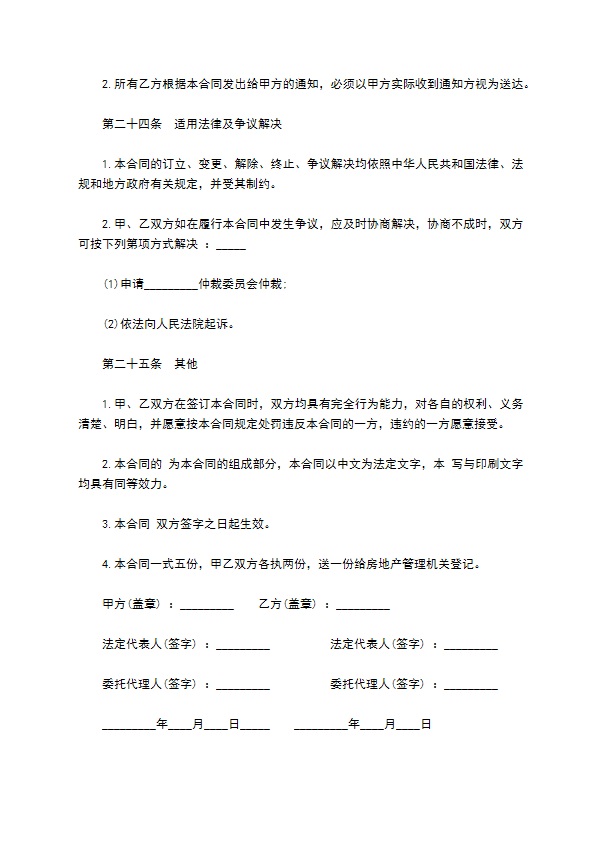 2. 所有乙方根据本合同发出给甲方的通知，必须以甲方实际收到通知方视为送达。

第二十四条　适用法律及争议解决

1. 本合同的订立、变更、解除、终止、争议解决均依照中华人民共和国法律、法规和地方政府有关规定，并受其制约。

2. 甲、乙双方如在履行本合同中发生争议，应及时协商解决，协商不成时，双方可按下列第项方式解决 ：_____

⑴ 申请_________仲裁委员会仲裁；

⑵ 依法向人民法院起诉。

第二十五条　其他

1. 甲、乙双方在签订本合同时，双方均具有完全行为能力，对各自的权利、义务清楚、明白，并愿意按本合同规定处罚违反本合同的一方，违约的一方愿意接受。

2. 本合同的 为本合同的组成部分，本合同以中文为法定文字，本 写与印刷文字均具有同等效力。

3. 本合同 双方签字之日起生效。

4. 本合同一式五份，甲乙双方各执两份，送一份给房地产管理机关登记。

甲方(盖章) ：_________　　乙方(盖章) ：_________

法定代表人(签字) ：_________　　法定代表人(签字) ：_________

委托代理人(签字) ：_________　　委托代理人(签字) ：_________

_________年____月____日_____　　_________年____月____日